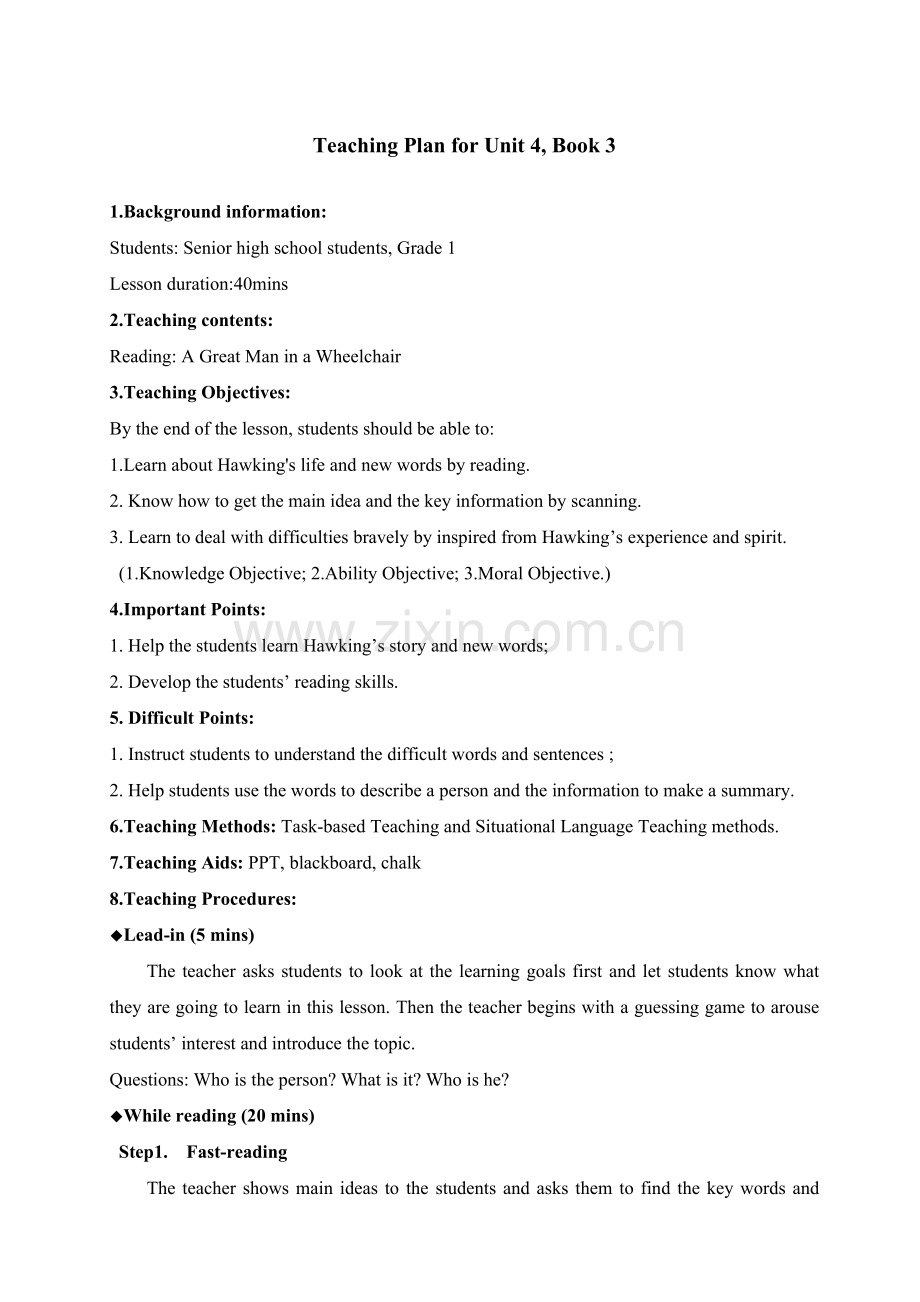 Teaching Plan for Unit 4, Book 3

1.Background information:

Students: Senior high school students, Grade 1

Lesson duration:40mins

2.Teaching contents:

Reading: A Great Man in a Wheelchair

3.Teaching Objectives:

By the end of the lesson, students should be able to:

1.Learn about Hawking's life and new words by reading.

2. Know how to get the main idea and the key information by scanning.

3. Learn to deal with difficulties bravely by inspired from Hawking’s experience and spirit.

(1.Knowledge Objective; 2.Ability Objective; 3.Moral Objective.)

4.Important Points:

1. Help the students learn Hawking’s story and new words;

2. Develop the students’ reading skills.

5. Difficult Points:

1. Instruct students to understand the difficult words and sentences ;

2. Help students use the words to describe a person and the information to make a summary.

6.Teaching Methods: Task-based Teaching and Situational Language Teaching methods.

7.Teaching Aids: PPT, blackboard, chalk

8.Teaching Procedures:

◆Lead-in (5 mins)

The teacher asks students to look at the learning goals first and let students know what they are going to learn in this lesson. Then the teacher begins with a guessing game to arouse students’ interest and introduce the topic.

Questions: Who is the person? What is it? Who is he?

◆While reading (20 mins)

Step1. Fast-reading

The teacher shows main ideas to the students and asks them to find the key words and

www.zixin.com.cn